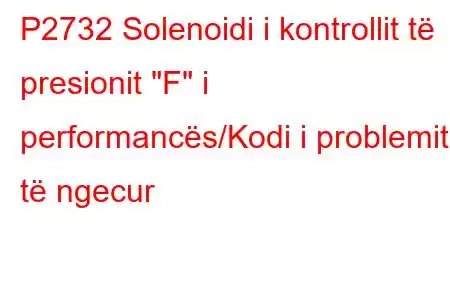 P2732 Solenoidi i kontrollit të presionit "F" i performancës/Kodi i problemit të ngecur